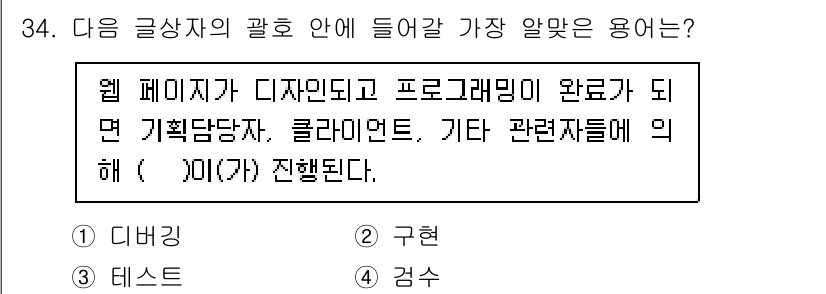 34. 다음 글상자의 괄호 안에 들어갈 가장 알맞은 용어는?

웹 페이지가 디자인되고 프로그래밍이 완료가 되면 기획담당자, 클라이언트, 기타 관련자들에 의해 (　)이(가) 진행된다.

① 디버깅　② 구현
③ 테스트　④ 검수